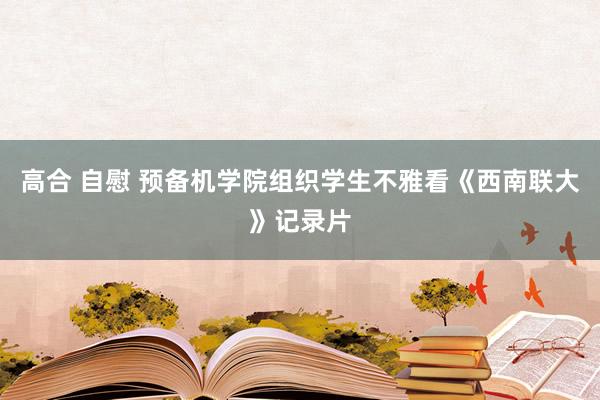 高合 自慰 预备机学院组织学生不雅看《西南联大》记录片